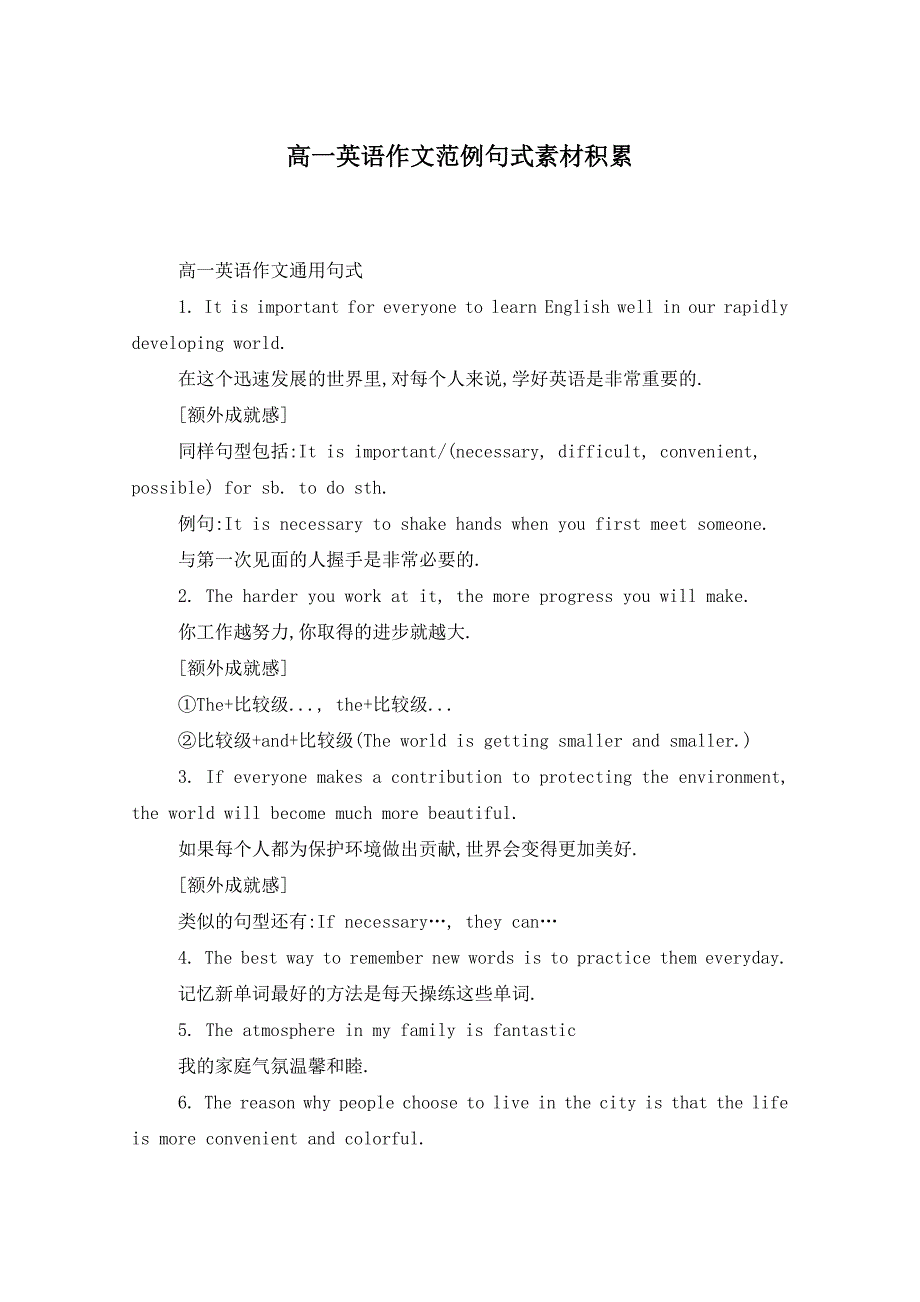 高一英语作文范例句式素材积累

高一英语作文通用句式

1. It is important for everyone to learn English well in our rapidly developing world.

在这个迅速发展的世界里,对每个人来说,学好英语是非常重要的.

[额外成就感]

同样句型包括:It is important/(necessary, difficult, convenient, possible) for sb. to do sth.

例句:It is necessary to shake hands when you first meet someone.

与第一次见面的人握手是非常必要的.

2. The harder you work at it, the more progress you will make.

你工作越努力,你取得的进步就越大.

[额外成就感]

①The+比较级..., the+比较级...

②比较级+and+比较级(The world is getting smaller and smaller.)

3. If everyone makes a contribution to protecting the environment, the world will become much more beautiful.

如果每个人都为保护环境做出贡献,世界会变得更加美好.

[额外成就感]

类似的句型还有:If necessary…, they can…

4. The best way to remember new words is to practice them everyday.

记忆新单词最好的方法是每天操练这些单词.

5. The atmosphere in my family is fantastic

我的家庭气氛温馨和睦.

6. The reason why people choose to live in the city is that the life is more convenient and colorful.